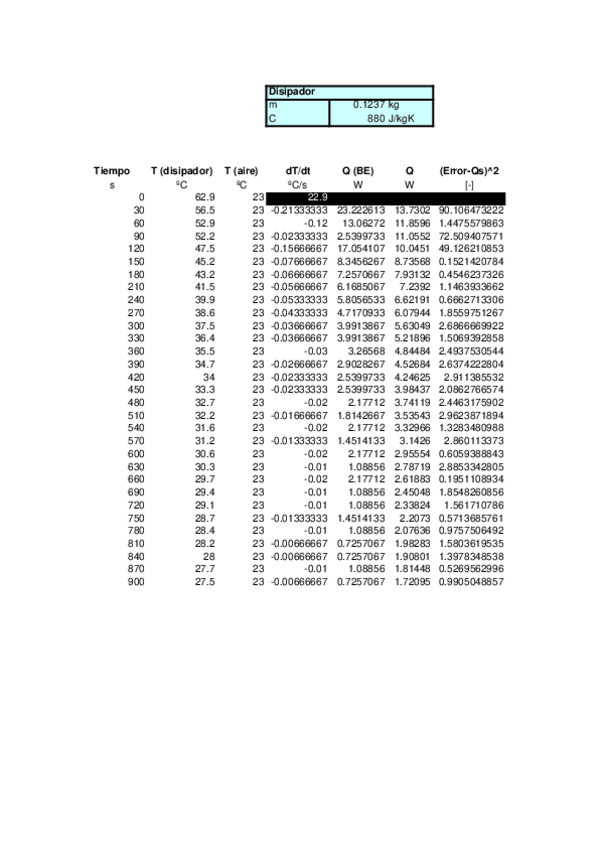 | Disipador | |
|---|---|
| m | 0.1237 kg |
| C | 880 J/kgK |

| Tiempo | T (disipador) | T (aire) | dT/dt | Q (BE) | Q | (Error-Qs)^2 |
|---|---|---|---|---|---|---|
| s | ºC | ºC | ºC/s | W | W | [-] |
| 0 | 62.9 | 23 | 22.9 | | | |
| 30 | 56.5 | 23 | -0.21333333 | 23.222613 | 13.7302 | 90.106473222 |
| 60 | 52.9 | 23 | -0.12 | 13.06272 | 11.8596 | 1.4475579863 |
| 90 | 52.2 | 23 | -0.02333333 | 2.5399733 | 11.0552 | 72.509407571 |
| 120 | 47.5 | 23 | -0.15666667 | 17.054107 | 10.0451 | 49.126210853 |
| 150 | 45.2 | 23 | -0.07666667 | 8.3456267 | 8.73568 | 0.1521420784 |
| 180 | 43.2 | 23 | -0.06666667 | 7.2570667 | 7.93132 | 0.4546237326 |
| 210 | 41.5 | 23 | -0.05666667 | 6.1685067 | 7.2392 | 1.1463933662 |
| 240 | 39.9 | 23 | -0.05333333 | 5.8056533 | 6.62191 | 0.6662713306 |
| 270 | 38.6 | 23 | -0.04333333 | 4.7170933 | 6.07944 | 1.8559751267 |
| 300 | 37.5 | 23 | -0.03666667 | 3.9913867 | 5.63049 | 2.6866669922 |
| 330 | 36.4 | 23 | -0.03666667 | 3.9913867 | 5.21896 | 1.5069392858 |
| 360 | 35.5 | 23 | -0.03 | 3.26568 | 4.84484 | 2.4937530544 |
| 390 | 34.7 | 23 | -0.02666667 | 2.9028267 | 4.52684 | 2.6374222804 |
| 420 | 34 | 23 | -0.02333333 | 2.5399733 | 4.24625 | 2.911385532 |
| 450 | 33.3 | 23 | -0.02333333 | 2.5399733 | 3.98437 | 2.0862766574 |
| 480 | 32.7 | 23 | -0.02 | 2.17712 | 3.74119 | 2.4463175902 |
| 510 | 32.2 | 23 | -0.01666667 | 1.8142667 | 3.53543 | 2.9623871894 |
| 540 | 31.6 | 23 | -0.02 | 2.17712 | 3.32966 | 1.3283480988 |
| 570 | 31.2 | 23 | -0.01333333 | 1.4514133 | 3.1426 | 2.860113373 |
| 600 | 30.6 | 23 | -0.02 | 2.17712 | 2.95554 | 0.6059388843 |
| 630 | 30.3 | 23 | -0.01 | 1.08856 | 2.78719 | 2.8853342805 |
| 660 | 29.7 | 23 | -0.02 | 2.17712 | 2.61883 | 0.1951108934 |
| 690 | 29.4 | 23 | -0.01 | 1.08856 | 2.45048 | 1.8548260856 |
| 720 | 29.1 | 23 | -0.01 | 1.08856 | 2.33824 | 1.561710786 |
| 750 | 28.7 | 23 | -0.01333333 | 1.4514133 | 2.2073 | 0.5713685761 |
| 780 | 28.4 | 23 | -0.01 | 1.08856 | 2.07636 | 0.9757506492 |
| 810 | 28.2 | 23 | -0.00666667 | 0.7257067 | 1.98283 | 1.5803619535 |
| 840 | 28 | 23 | -0.00666667 | 0.7257067 | 1.90801 | 1.3978348538 |
| 870 | 27.7 | 23 | -0.01 | 1.08856 | 1.81448 | 0.5269562996 |
| 900 | 27.5 | 23 | -0.00666667 | 0.7257067 | 1.72095 | 0.9905048857 |